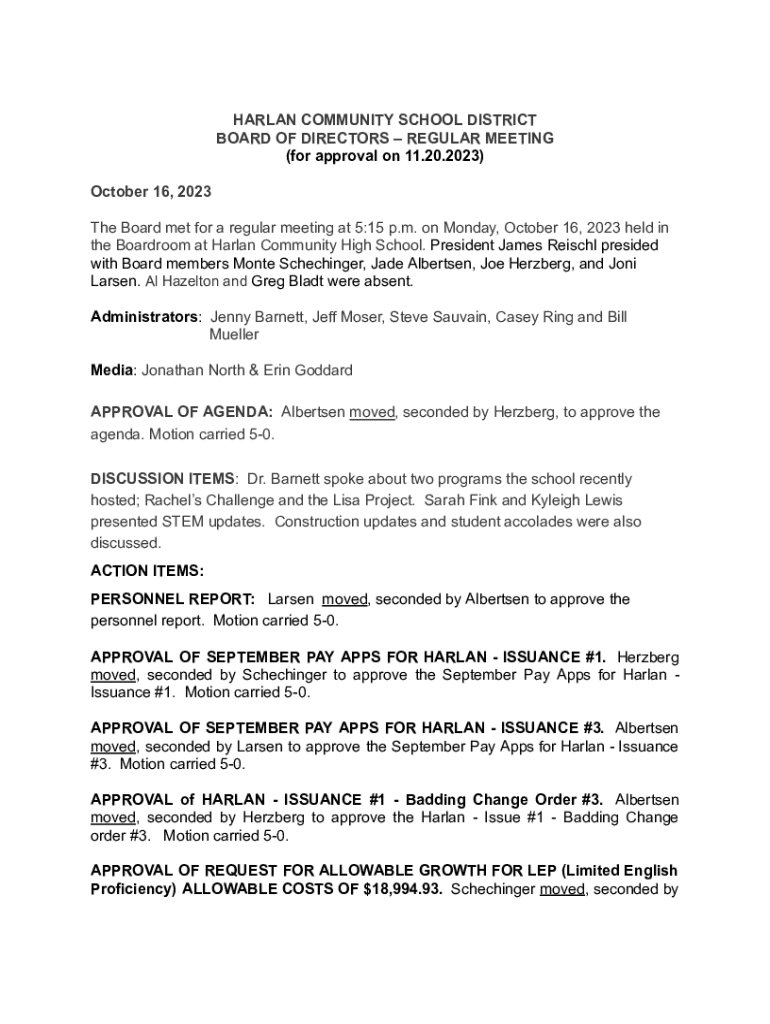 HARLAN COMMUNITY SCHOOL DISTRICT
BOARD OF DIRECTORS – REGULAR MEETING
(for approval on 11.20.2023)

October 16, 2023

The Board met for a regular meeting at 5:15 p.m. on Monday, October 16, 2023 held in the Boardroom at Harlan Community High School. President James Reischl presided with Board members Monte Schechinger, Jade Albertsen, Joe Herzberg, and Joni Larsen. Al Hazelton and Greg Bladt were absent.

Administrators: Jenny Barnett, Jeff Moser, Steve Sauvain, Casey Ring and Bill Mueller

Media: Jonathan North & Erin Goddard

APPROVAL OF AGENDA: Albertsen moved, seconded by Herzberg, to approve the agenda. Motion carried 5-0.

DISCUSSION ITEMS: Dr. Barnett spoke about two programs the school recently hosted; Rachel's Challenge and the Lisa Project. Sarah Fink and Kyleigh Lewis presented STEM updates. Construction updates and student accolades were also discussed.

ACTION ITEMS:

PERSONNEL REPORT: Larsen moved, seconded by Albertsen to approve the personnel report. Motion carried 5-0.

APPROVAL OF SEPTEMBER PAY APPS FOR HARLAN - ISSUANCE #1. Herzberg moved, seconded by Schechinger to approve the September Pay Apps for Harlan - Issuance #1. Motion carried 5-0.

APPROVAL OF SEPTEMBER PAY APPS FOR HARLAN - ISSUANCE #3. Albertsen moved, seconded by Larsen to approve the September Pay Apps for Harlan - Issuance #3. Motion carried 5-0.

APPROVAL of HARLAN - ISSUANCE #1 - Badding Change Order #3. Albertsen moved, seconded by Herzberg to approve the Harlan - Issue #1 - Badding Change order #3. Motion carried 5-0.

APPROVAL OF REQUEST FOR ALLOWABLE GROWTH FOR LEP (Limited English Proficiency) ALLOWABLE COSTS OF $18,994.93. Schechinger moved, seconded by